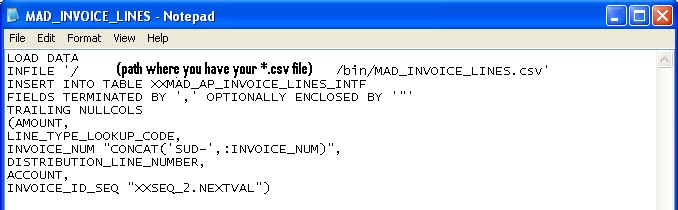 MAD_INVOICE_LINES - Notepad

File Edit Format View Help

LOAD DATA
INFILE '/ (path where you have your *.csv file) /bin/MAD_INVOICE_LINES.csv'
INSERT INTO TABLE XXMAD_AP_INVOICE_LINES_INTF
FIELDS TERMINATED BY ',' OPTIONALLY ENCLOSED BY '"'
TRAILING NULLCOLS
(AMOUNT,
LINE_TYPE_LOOKUP_CODE,
INVOICE_NUM "CONCAT('SUD-',:INVOICE_NUM)",
DISTRIBUTION_LINE_NUMBER,
ACCOUNT,
INVOICE_ID_SEQ "XXSEQ_2.NEXTVAL")